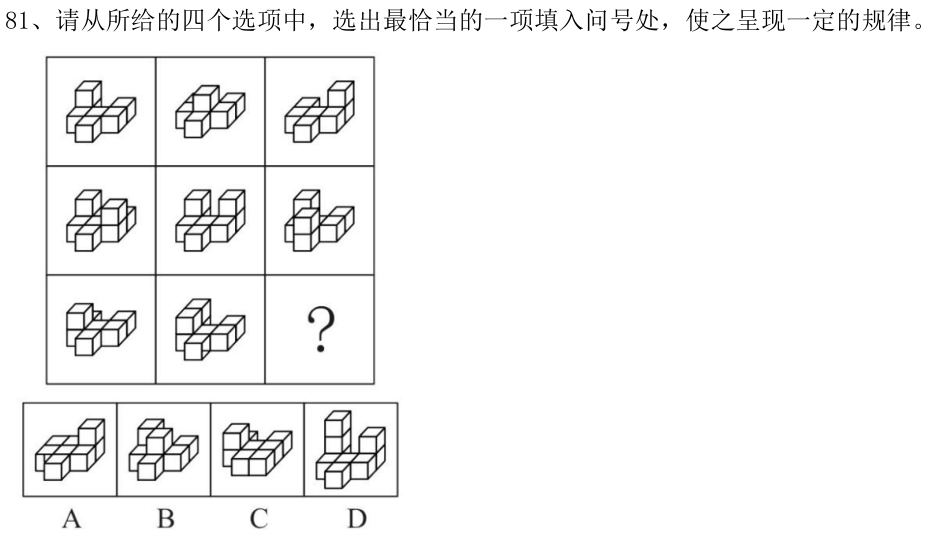 81、请从所给的四个选项中，选出最恰当的一项填入问号处，使之呈现一定的规律。

?

A B C D